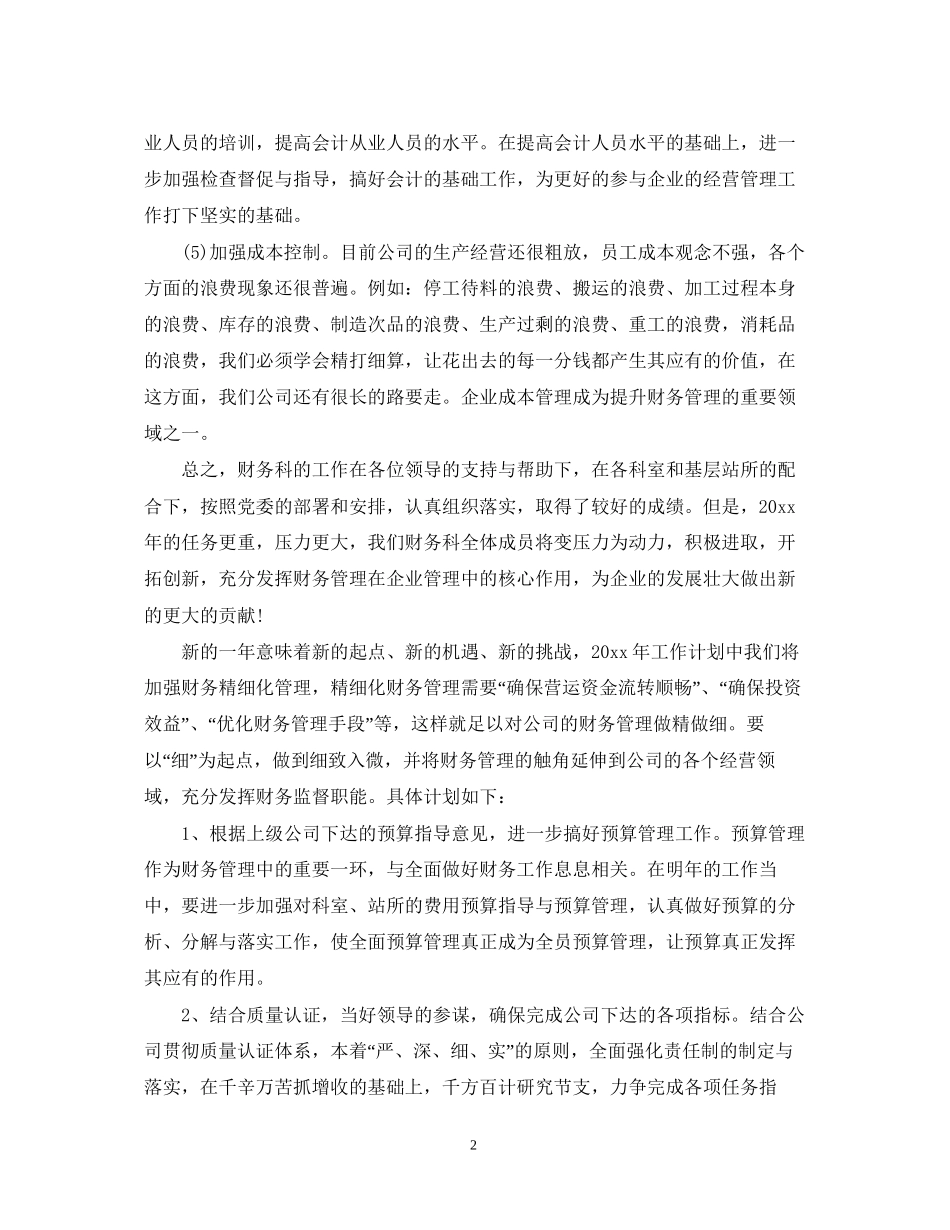 业人员的培训，提高会计从业人员的水平。在提高会计人员水平的基础上，进一步加强检查督促与指导，搞好会计的基础工作，为更好的参与企业的经营管理工作打下坚实的基础。

(5)加强成本控制。目前公司的生产经营还很粗放，员工成本观念不强，各个方面的浪费现象还很普遍。例如：停工待料的浪费、搬运的浪费、加工过程本身的浪费、库存的浪费、制造次品的浪费、生产过剩的浪费、重工的浪费，消耗品的浪费，我们必须学会精打细算，让花出去的每一分钱都产生其应有的价值，在这方面，我们公司还有很长的路要走。企业成本管理成为提升财务管理的重要领域之一。

总之，财务科的工作在各位领导的支持与帮助下，在各科室和基层站所的配合下，按照党委的部署和安排，认真组织落实，取得了较好的成绩。但是，20xx年的任务更重，压力更大，我们财务科全体成员将变压力为动力，积极进取，开拓创新，充分发挥财务管理在企业管理中的核心作用，为企业的发展壮大做出新的更大的贡献!

新的一年意味着新的起点、新的机遇、新的挑战，20xx年工作计划中我们将加强财务精细化管理，精细化财务管理需要“确保营运资金流转顺畅”、“确保投资效益”、“优化财务管理手段”等，这样就足以对公司的财务管理做精做细。要以“细”为起点，做到细致入微，并将财务管理的触角延伸到公司的各个经营领域，充分发挥财务监督职能。具体计划如下：

1、根据上级公司下达的预算指导意见，进一步搞好预算管理工作。预算管理作为财务管理中的重要一环，与全面做好财务工作息息相关。在明年的工作当中，要进一步加强对科室、站所的费用预算指导与预算管理，认真做好预算的分析、分解与落实工作，使全面预算管理真正成为全员预算管理，让预算真正发挥其应有的作用。

2、结合质量认证，当好领导的参谋，确保完成公司下达的各项指标。结合公司贯彻质量认证体系，本着“严、深、细、实”的原则，全面强化责任制的制定与落实，在千辛万苦抓增收的基础上，千方百计研究节支，力争完成各项任务指

2